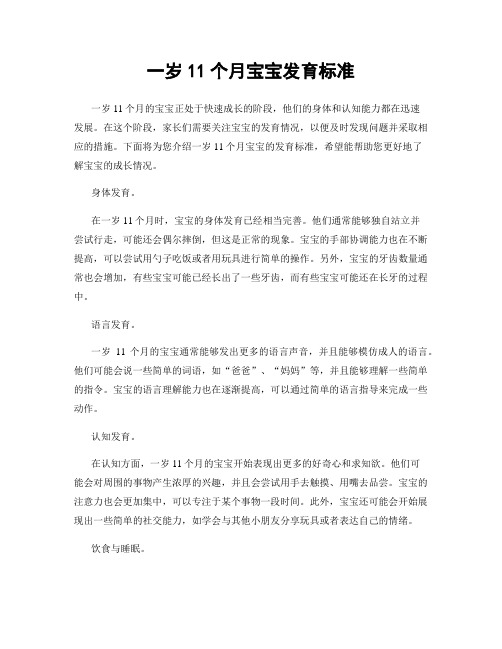 一岁 11 个月宝宝发育标准

一岁 11 个月的宝宝正处于快速成长的阶段，他们的身体和认知能力都在迅速发展。在这个阶段，家长们需要关注宝宝的发育情况，以便及时发现问题并采取相应的措施。下面将为您介绍一岁 11 个月宝宝的发育标准，希望能帮助您更好地了解宝宝的成长情况。

身体发育。

在一岁 11 个月时，宝宝的身体发育已经相当完善。他们通常能够独自站立并尝试行走，可能还会偶尔摔倒，但这是正常的现象。宝宝的手部协调能力也在不断提高，可以尝试用勺子吃饭或者用玩具进行简单的操作。另外，宝宝的牙齿数量通常也会增加，有些宝宝可能已经长出了一些牙齿，而有些宝宝可能还在长牙的过程中。

语言发育。

一岁 11 个月的宝宝通常能够发出更多的语言声音，并且能够模仿成人的语言。他们可能会说一些简单的词语，如“爸爸”、“妈妈”等，并且能够理解一些简单的指令。宝宝的语言理解能力也在逐渐提高，可以通过简单的语言指导来完成一些动作。

认知发育。

在认知方面，一岁 11 个月的宝宝开始表现出更多的好奇心和求知欲。他们可能会对周围的事物产生浓厚的兴趣，并且会尝试用手去触摸、用嘴去品尝。宝宝的注意力也会更加集中，可以专注于某个事物一段时间。此外，宝宝还可能会开始展现出一些简单的社交能力，如学会与其他小朋友分享玩具或者表达自己的情绪。

饮食与睡眠。